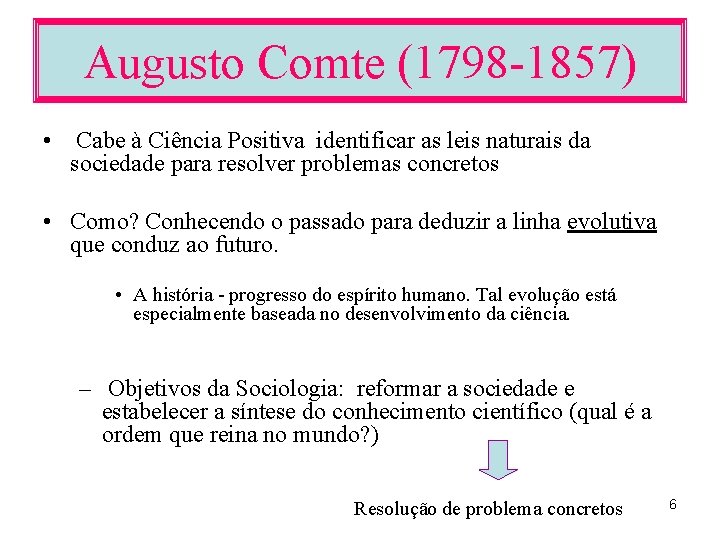 Augusto Comte (1798-1857)

• Cabe à Ciência Positiva identificar as leis naturais da sociedade para resolver problemas concretos

• Como? Conhecendo o passado para deduzir a linha evolutiva que conduz ao futuro.

• A história - progresso do espírito humano. Tal evolução está especialmente baseada no desenvolvimento da ciência.

– Objetivos da Sociologia: reformar a sociedade e estabelecer a síntese do conhecimento científico (qual é a ordem que reina no mundo?)

Resolução de problema concretos

6